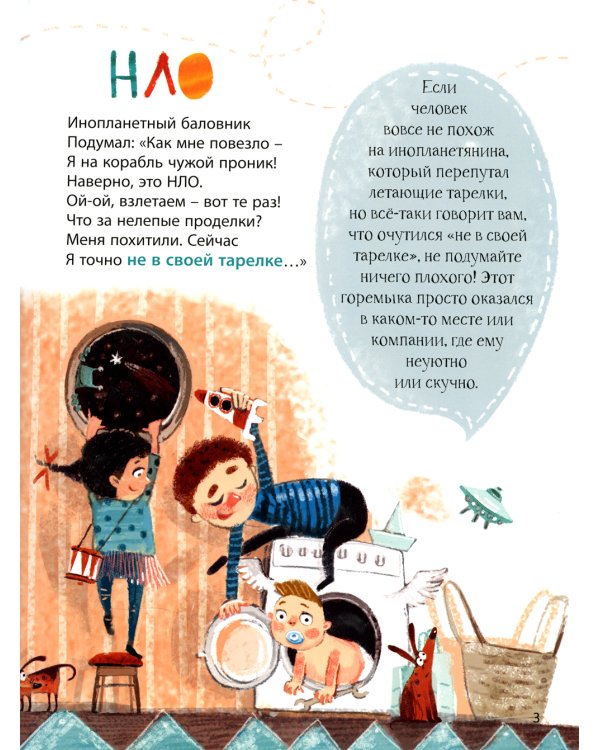 НЛО

Инопланетный баловник
Подумал: «Как мне повезло –
Я на корабль чужой проник!
Наверно, это НЛО.
Ой-ой, взлетаем – вот те раз!
Что за нелепые проделки?
Меня похитили. Сейчас
Я точно не в своей тарелке…»

Если человек вовсе не похож на инопланетянина, который перепутал летающие тарелки, но всё-таки говорит вам, что очутился «не в своей тарелке», не подумайте ничего плохого! Этот горемыка просто оказался в каком-то месте или компании, где ему неуютно или скучно.

3